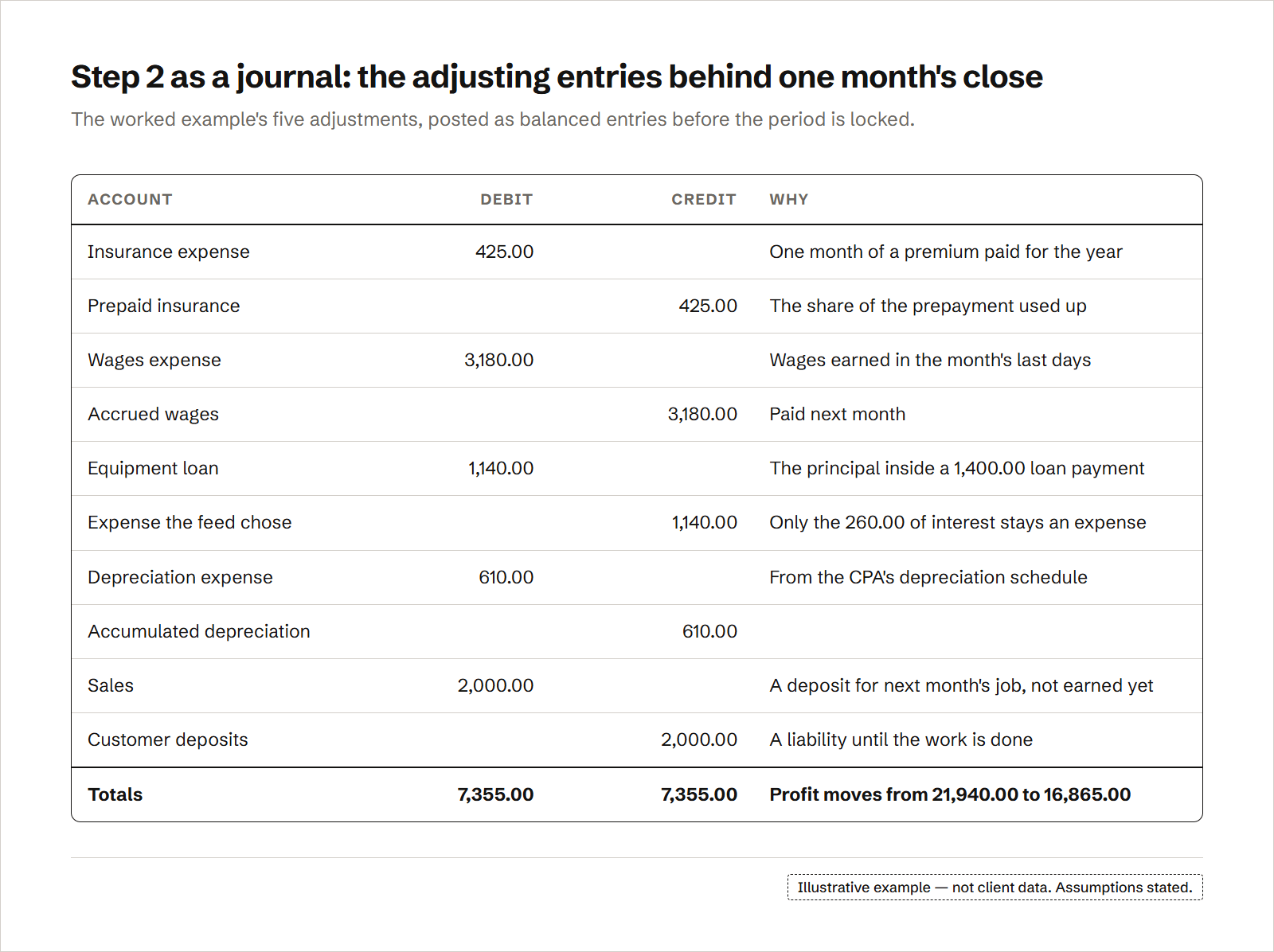 Step 2 as a journal: the adjusting entries behind one month's close

The worked example's five adjustments, posted as balanced entries before the period is locked.

| ACCOUNT | DEBIT | CREDIT | WHY |
|---|---|---|---|
| Insurance expense | 425.00 |  | One month of a premium paid for the year |
| Prepaid insurance |  | 425.00 | The share of the prepayment used up |
| Wages expense | 3,180.00 |  | Wages earned in the month's last days |
| Accrued wages |  | 3,180.00 | Paid next month |
| Equipment loan | 1,140.00 |  | The principal inside a 1,400.00 loan payment |
| Expense the feed chose |  | 1,140.00 | Only the 260.00 of interest stays an expense |
| Depreciation expense | 610.00 |  | From the CPA's depreciation schedule |
| Accumulated depreciation |  | 610.00 |  |
| Sales | 2,000.00 |  | A deposit for next month's job, not earned yet |
| Customer deposits |  | 2,000.00 | A liability until the work is done |
| Totals | 7,355.00 | 7,355.00 | Profit moves from 21,940.00 to 16,865.00 |

Illustrative example — not client data. Assumptions stated.